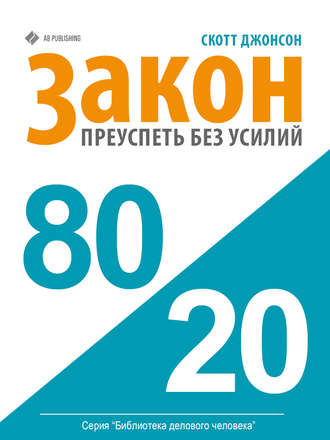 AB PUBLISHING

СКОТТ ДЖОНСОН

Закон

ПРЕУСПЕТЬ БЕЗ УСИЛИЙ

80

20

Серия "Библиотека делового человека"